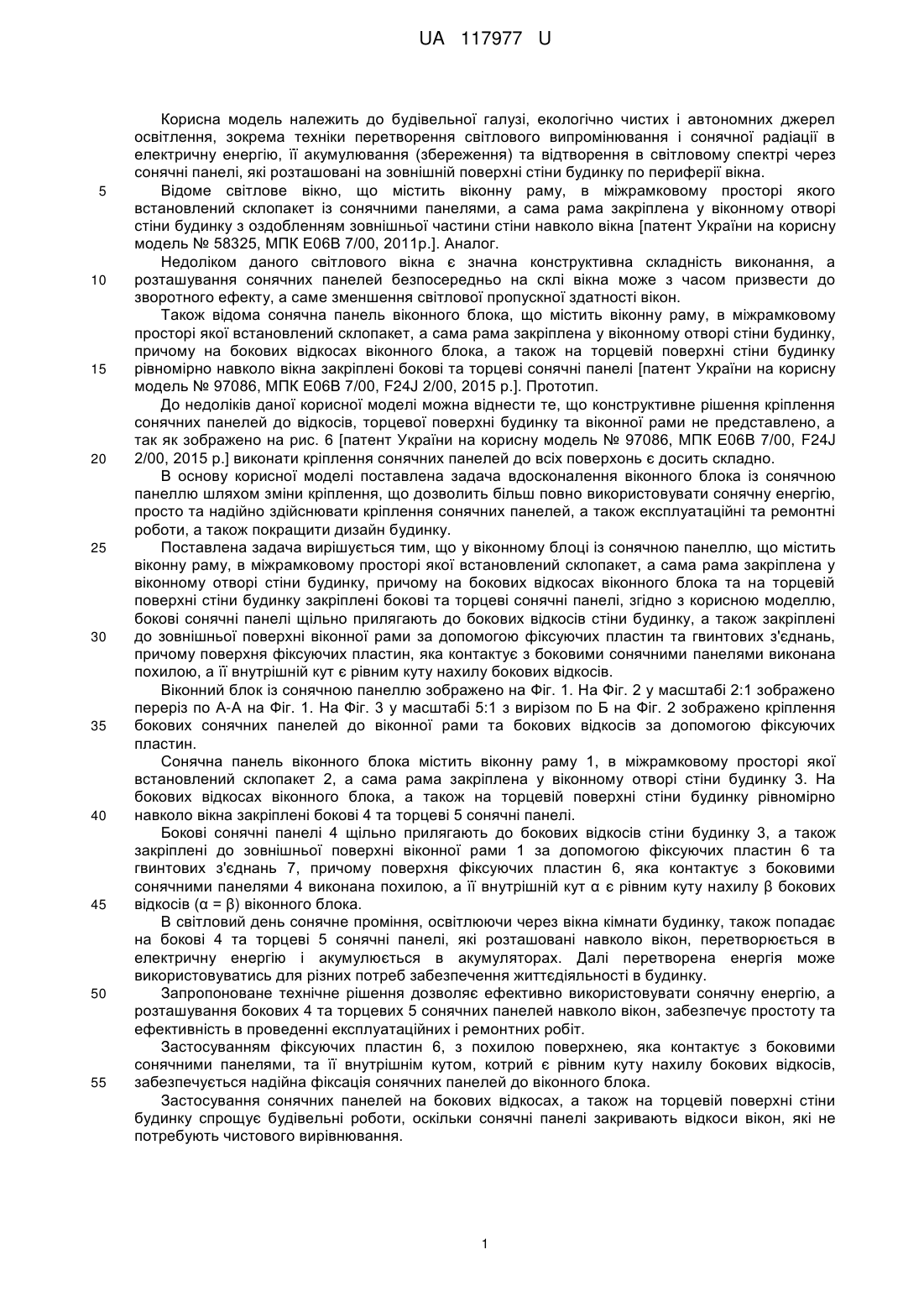 UA 117977 U

Корисна модель належить до будівельної галузі, екологічно чистих і автономних джерел освітлення, зокрема техніки перетворення світлового випромінювання і сонячної радіації в електричну енергію, її акумулювання (збереження) та відтворення в світловому спектрі через сонячні панелі, які розташовані на зовнішній поверхні стіни будинку по периферії вікна.

5 Відоме світлове вікно, що містить віконну раму, в міжрамковому просторі якого встановлений склопакет із сонячними панелями, а сама рама закріплена у віконному отворі стіни будинку з оздобленням зовнішньої частини стіни навколо вікна [патент України на корисну модель № 58325, МПК E06B 7/00, 2011р.]. Аналог.

Недоліком даного світлового вікна є значна конструктивна складність виконання, а 10 розташування сонячних панелей безпосередньо на склі вікна може з часом призвести до зворотного ефекту, а саме зменшення світлової пропускної здатності вікон.

Також відома сонячна панель віконного блока, що містить віконну раму, в міжрамковому просторі якої встановлений склопакет, а сама рама закріплена у віконному отворі стіни будинку, причому на бокових відкосах віконного блока, а також на торцевій поверхні стіни будинку 15 рівномірно навколо вікна закріплені бокові та торцеві сонячні панелі [патент України на корисну модель № 97086, МПК E06B 7/00, F24J 2/00, 2015 р.]. Прототип.

До недоліків даної корисної моделі можна віднести те, що конструктивне рішення кріплення сонячних панелей до відкосів, торцевої поверхні будинку та віконної рами не представлено, а так як зображено на рис. 6 [патент України на корисну модель № 97086, МПК E06B 7/00, F24J 20 2/00, 2015 р.] виконати кріплення сонячних панелей до всіх поверхонь є досить складно.

В основу корисної моделі поставлена задача вдосконалення віконного блока із сонячною панеллю шляхом зміни кріплення, що дозволить більш повно використовувати сонячну енергію, просто та надійно здійснювати кріплення сонячних панелей, а також експлуатаційні та ремонтні роботи, а також покращити дизайн будинку.

25 Поставлена задача вирішується тим, що у віконному блоці із сонячною панеллю, що містить віконну раму, в міжрамковому просторі якої встановлений склопакет, а сама рама закріплена у віконному отворі стіни будинку, причому на бокових відкосах віконного блока та на торцевій поверхні стіни будинку закріплені бокові та торцеві сонячні панелі, згідно з корисною моделлю, бокові сонячні панелі щільно прилягають до бокових відкосів стіни будинку, а також закріплені 30 до зовнішньої поверхні віконної рами за допомогою фіксуючих пластин та гвинтових з'єднань, причому поверхня фіксуючих пластин, яка контактує з боковими сонячними панелями виконана похилою, а її внутрішній кут є рівним куту нахилу бокових відкосів.

Віконний блок із сонячною панеллю зображено на Фіг. 1. На Фіг. 2 у масштабі 2:1 зображено переріз по А-А на Фіг. 1. На Фіг. 3 у масштабі 5:1 з вирізом по Б на Фіг. 2 зображено кріплення 35 бокових сонячних панелей до віконної рами та бокових відкосів за допомогою фіксуючих пластин.

Сонячна панель віконного блока містить віконну раму 1, в міжрамковому просторі якої встановлений склопакет 2, а сама рама закріплена у віконному отворі стіни будинку 3. На бокових відкосах віконного блока, а також на торцевій поверхні стіни будинку рівномірно 40 навколо вікна закріплені бокові 4 та торцеві 5 сонячні панелі.

Бокові сонячні панелі 4 щільно прилягають до бокових відкосів стіни будинку 3, а також закріплені до зовнішньої поверхні віконної рами 1 за допомогою фіксуючих пластин 6 та гвинтових з'єднань 7, причому поверхня фіксуючих пластин 6, яка контактує з боковими сонячними панелями 4 виконана похилою, а її внутрішній кут α є рівним куту нахилу β бокових 45 відкосів (α = β) віконного блока.

В світловий день сонячне проміння, освітлюючи через вікна кімнати будинку, також попадає на бокові 4 та торцеві 5 сонячні панелі, які розташовані навколо вікон, перетворюється в електричну енергію і акумулюється в акумуляторах. Далі перетворена енергія може використовуватись для різних потреб забезпечення життєдіяльності в будинку.

50 Запропоноване технічне рішення дозволяє ефективно використовувати сонячну енергію, а розташування бокових 4 та торцевих 5 сонячних панелей навколо вікон, забезпечує простоту та ефективність в проведенні експлуатаційних і ремонтних робіт.

Застосуванням фіксуючих пластин 6, з похилою поверхнею, яка контактує з боковими сонячними панелями, та її внутрішнім кутом, котрий є рівним куту нахилу бокових відкосів, 55 забезпечується надійна фіксація сонячних панелей до віконного блока.

Застосування сонячних панелей на бокових відкосах, а також на торцевій поверхні стіни будинку спрощує будівельні роботи, оскільки сонячні панелі закривають відкоси вікон, які не потребують чистового вирівнювання.

1